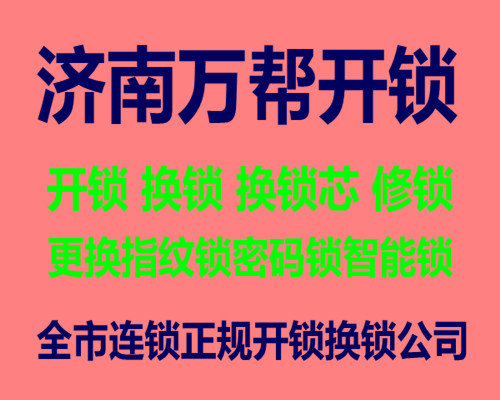 济南万帮开锁

开锁 换锁 换锁芯 修锁

更换指纹锁密码锁智能锁

全市连锁正规开锁换锁公司